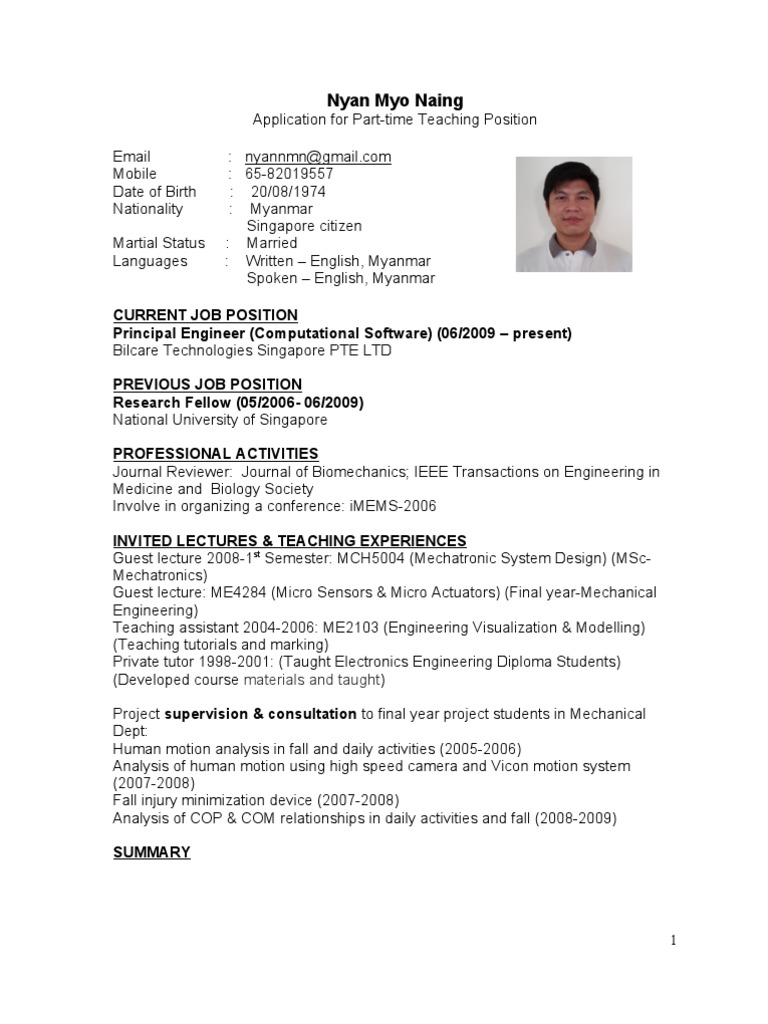 Nyan Myo Naing
Application for Part-time Teaching Position

Email : nyannmn@gmail.com
Mobile : 65-82019557
Date of Birth : 20/08/1974
Nationality : Myanmar
Singapore citizen
Martial Status : Married
Languages : Written – English, Myanmar
Spoken – English, Myanmar

CURRENT JOB POSITION
Principal Engineer (Computational Software) (06/2009 – present)
Bilcare Technologies Singapore PTE LTD

PREVIOUS JOB POSITION
Research Fellow (05/2006- 06/2009)
National University of Singapore

PROFESSIONAL ACTIVITIES
Journal Reviewer: Journal of Biomechanics; IEEE Transactions on Engineering in Medicine and Biology Society
Involve in organizing a conference: iMEMS-2006

INVITED LECTURES & TEACHING EXPERIENCES
Guest lecture 2008-1$^{st}$ Semester: MCH5004 (Mechatronic System Design) (MSc-Mechatronics)
Guest lecture: ME4284 (Micro Sensors & Micro Actuators) (Final year-Mechanical Engineering)
Teaching assistant 2004-2006: ME2103 (Engineering Visualization & Modelling) (Teaching tutorials and marking)
Private tutor 1998-2001: (Taught Electronics Engineering Diploma Students) (Developed course materials and taught)

Project supervision & consultation to final year project students in Mechanical Dept:
Human motion analysis in fall and daily activities (2005-2006)
Analysis of human motion using high speed camera and Vicon motion system (2007-2008)
Fall injury minimization device (2007-2008)
Analysis of COP & COM relationships in daily activities and fall (2008-2009)

SUMMARY

1